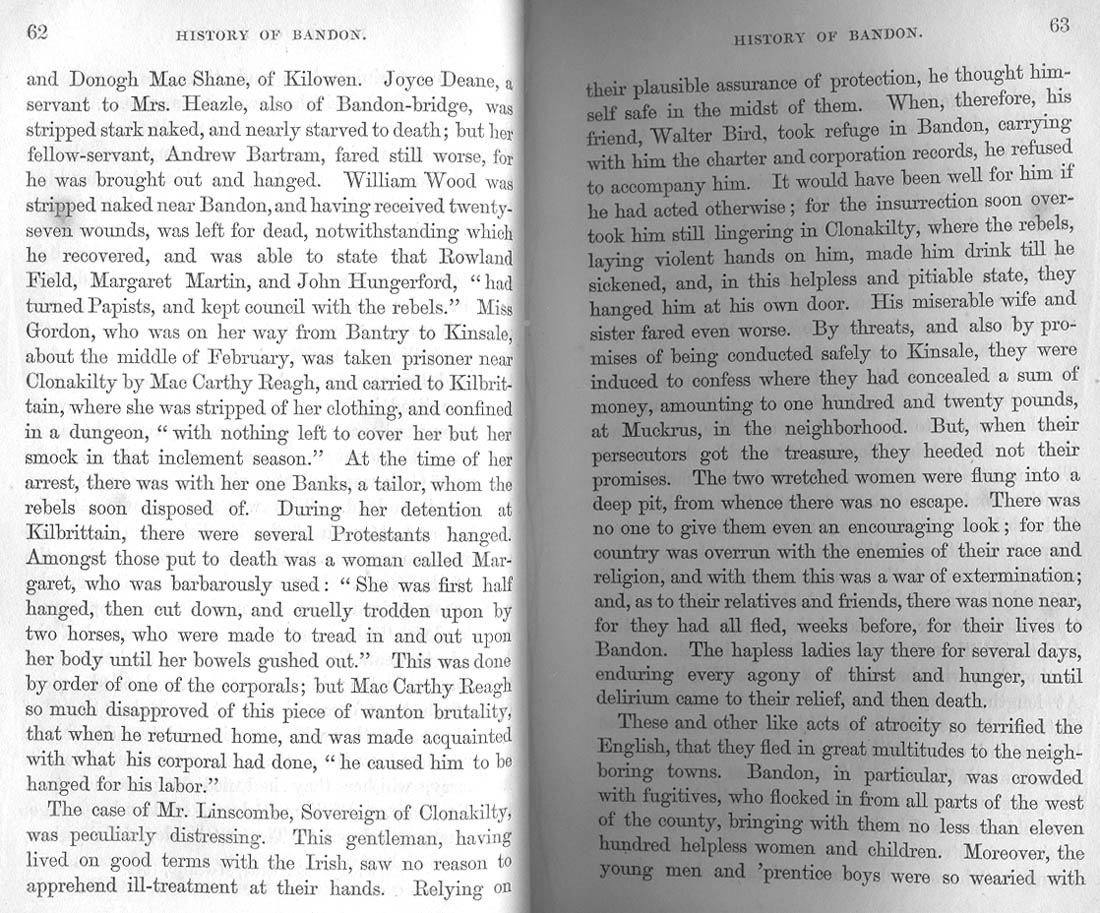 62

HISTORY OF BANDON.

and Donogh Mac Shane, of Kilowen. Joyce Deane, a servant to Mrs. Heazle, also of Bandon-bridge, was stripped stark naked, and nearly starved to death; but her fellow-servant, Andrew Bartram, fared still worse, for he was brought out and hanged. William Wood was stripped naked near Bandon, and having received twenty-seven wounds, was left for dead, notwithstanding which he recovered, and was able to state that Rowland Field, Margaret Martin, and John Hungerford, "had turned Papists, and kept council with the rebels." Miss Gordon, who was on her way from Bantry to Kinsale, about the middle of February, was taken prisoner near Clonakilty by Mac Carthy Reagh, and carried to Kilbrittain, where she was stripped of her clothing, and confined in a dungeon, "with nothing left to cover her but her smock in that inclement season." At the time of her arrest, there was with her one Banks, a tailor, whom the rebels soon disposed of. During her detention at Kilbrittain, there were several Protestants hanged. Amongst those put to death was a woman called Margaret, who was barbarously used: "She was first half hanged, then cut down, and cruelly trodden upon by two horses, who were made to tread in and out upon her body until her bowels gushed out." This was done by order of one of the corporals; but Mac Carthy Reagh so much disapproved of this piece of wanton brutality, that when he returned home, and was made acquainted with what his corporal had done, "he caused him to be hanged for his labor."

The case of Mr. Linscombe, Sovereign of Clonakilty, was peculiarly distressing. This gentleman, having lived on good terms with the Irish, saw no reason to apprehend ill-treatment at their hands. Relying on

HISTORY OF BANDON.

63

their plausible assurance of protection, he thought himself safe in the midst of them. When, therefore, his friend, Walter Bird, took refuge in Bandon, carrying with him the charter and corporation records, he refused to accompany him. It would have been well for him if he had acted otherwise; for the insurrection soon overtook him still lingering in Clonakilty, where the rebels, laying violent hands on him, made him drink till he sickened, and, in this helpless and pitiable state, they hanged him at his own door. His miserable wife and sister fared even worse. By threats, and also by promises of being conducted safely to Kinsale, they were induced to confess where they had concealed a sum of money, amounting to one hundred and twenty pounds, at Muckrus, in the neighborhood. But, when their persecutors got the treasure, they heeded not their promises. The two wretched women were flung into a deep pit, from whence there was no escape. There was no one to give them even an encouraging look; for the country was overrun with the enemies of their race and religion, and with them this was a war of extermination; and, as to their relatives and friends, there was none near, for they had all fled, weeks before, for their lives to Bandon. The hapless ladies lay there for several days, enduring every agony of thirst and hunger, until delirium came to their relief, and then death.

These and other like acts of atrocity so terrified the English, that they fled in great multitudes to the neighboring towns. Bandon, in particular, was crowded with fugitives, who flocked in from all parts of the west of the county, bringing with them no less than eleven hundred helpless women and children. Moreover, the young men and 'prentice boys were so wearied with